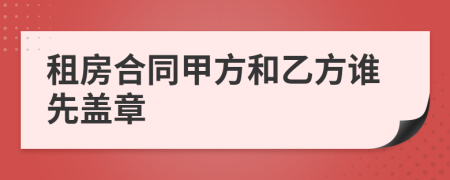 租房合同甲方和乙方谁先盖章